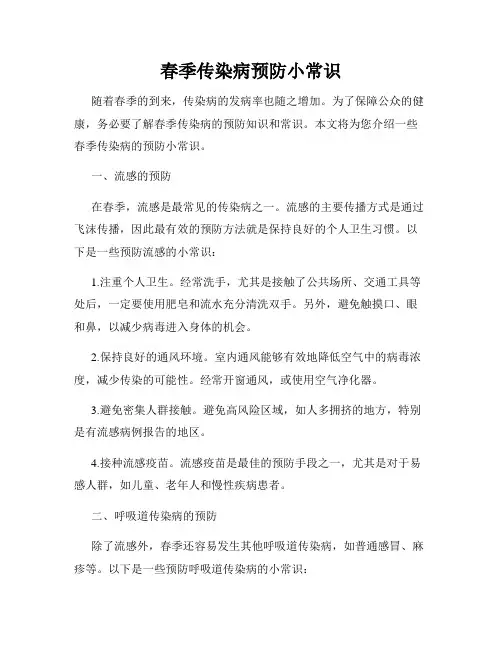 春季传染病预防小常识

随着春季的到来，传染病的发病率也随之增加。为了保障公众的健康，务必要了解春季传染病的预防知识和常识。本文将为您介绍一些春季传染病的预防小常识。

一、流感的预防

在春季，流感是最常见的传染病之一。流感的主要传播方式是通过飞沫传播，因此最有效的预防方法就是保持良好的个人卫生习惯。以下是一些预防流感的小常识：

1.注重个人卫生。经常洗手，尤其是接触了公共场所、交通工具等处后，一定要使用肥皂和流水充分清洗双手。另外，避免触摸口、眼和鼻，以减少病毒进入身体的机会。

2.保持良好的通风环境。室内通风能够有效地降低空气中的病毒浓度，减少传染的可能性。经常开窗通风，或使用空气净化器。

3.避免密集人群接触。避免高风险区域，如人多拥挤的地方，特别是有流感病例报告的地区。

4.接种流感疫苗。流感疫苗是最佳的预防手段之一，尤其是对于易感人群，如儿童、老年人和慢性疾病患者。

二、呼吸道传染病的预防

除了流感外，春季还容易发生其他呼吸道传染病，如普通感冒、麻疹等。以下是一些预防呼吸道传染病的小常识：